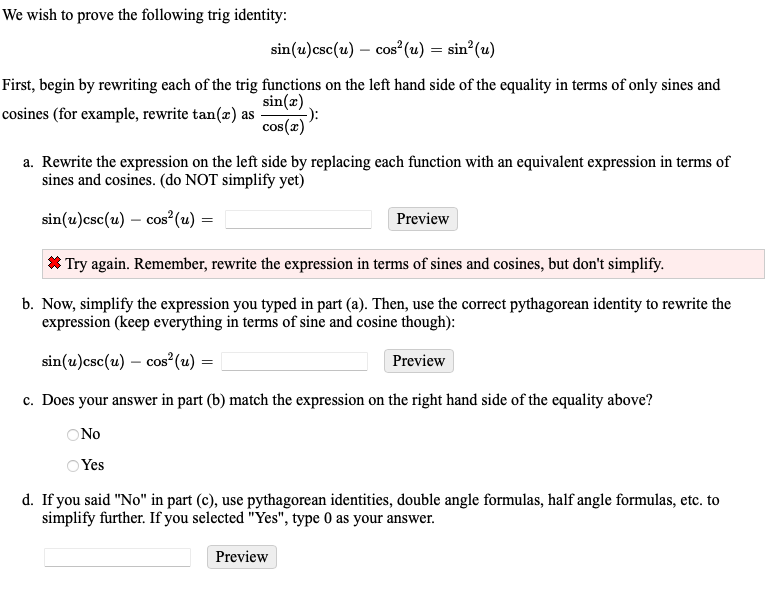 We wish to prove the following trig identity:

$\sin(u)\csc(u) - \cos^2(u) = \sin^2(u)$

First, begin by rewriting each of the trig functions on the left hand side of the equality in terms of only sines and cosines (for example, rewrite $\tan(x)$ as $\frac{\sin(x)}{\cos(x)}$):

a. Rewrite the expression on the left side by replacing each function with an equivalent expression in terms of sines and cosines. (do NOT simplify yet)

$\sin(u)\csc(u) - \cos^2(u) =$ Preview

✖ Try again. Remember, rewrite the expression in terms of sines and cosines, but don't simplify.

b. Now, simplify the expression you typed in part (a). Then, use the correct pythagorean identity to rewrite the expression (keep everything in terms of sine and cosine though):

$\sin(u)\csc(u) - \cos^2(u) =$ Preview

c. Does your answer in part (b) match the expression on the right hand side of the equality above?

No

Yes

d. If you said "No" in part (c), use pythagorean identities, double angle formulas, half angle formulas, etc. to simplify further. If you selected "Yes", type 0 as your answer.

Preview